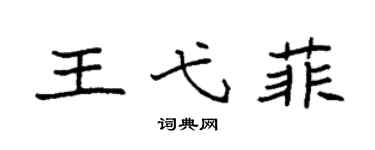 王弋菲

词典网